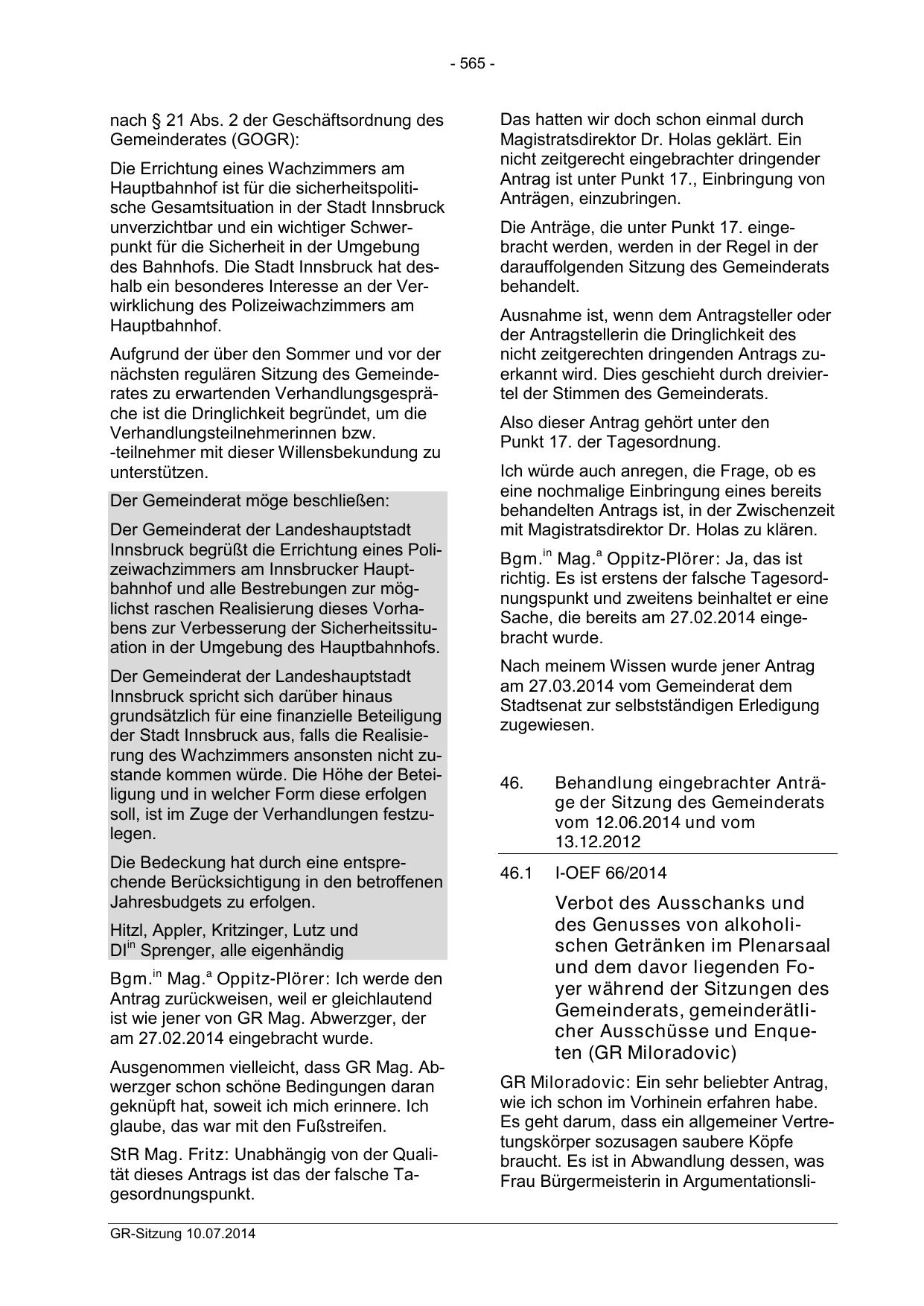 - 565 -

nach § 21 Abs. 2 der Geschäftsordnung des Gemeinderates (GOGR):

Die Errichtung eines Wachzimmers am Hauptbahnhof ist für die sicherheitspolitische Gesamtsituation in der Stadt Innsbruck unverzichtbar und ein wichtiger Schwerpunkt für die Sicherheit in der Umgebung des Bahnhofs. Die Stadt Innsbruck hat deshalb ein besonderes Interesse an der Verwirklichung des Polizeiwachzimmers am Hauptbahnhof.

Aufgrund der über den Sommer und vor der nächsten regulären Sitzung des Gemeinderates zu erwartenden Verhandlungsgespräche ist die Dringlichkeit begründet, um die Verhandlungsteilnehmerinnen bzw. -teilnehmer mit dieser Willensbekundung zu unterstützen.

Der Gemeinderat möge beschließen:

Der Gemeinderat der Landeshauptstadt Innsbruck begrüßt die Errichtung eines Polizeiwachzimmers am Innsbrucker Hauptbahnhof und alle Bestrebungen zur möglichst raschen Realisierung dieses Vorhabens zur Verbesserung der Sicherheitssituation in der Umgebung des Hauptbahnhofs.

Der Gemeinderat der Landeshauptstadt Innsbruck spricht sich darüber hinaus grundsätzlich für eine finanzielle Beteiligung der Stadt Innsbruck aus, falls die Realisierung des Wachzimmers ansonsten nicht zustande kommen würde. Die Höhe der Beteiligung und in welcher Form diese erfolgen soll, ist im Zuge der Verhandlungen festzulegen.

Die Bedeckung hat durch eine entsprechende Berücksichtigung in den betroffenen Jahresbudgets zu erfolgen.

Hitzl, Appler, Kritzinger, Lutz und DI$^{in}$ Sprenger, alle eigenhändig

Bgm.$^{in}$ Mag.$^{a}$ Oppitz-Plörer: Ich werde den Antrag zurückweisen, weil er gleichlautend ist wie jener von GR Mag. Abwerzger, der am 27.02.2014 eingebracht wurde.

Ausgenommen vielleicht, dass GR Mag. Abwerzger schon schöne Bedingungen daran geknüpft hat, soweit ich mich erinnere. Ich glaube, das war mit den Fußstreifen.

StR Mag. Fritz: Unabhängig von der Qualität dieses Antrags ist das der falsche Tagesordnungspunkt.

Das hatten wir doch schon einmal durch Magistratsdirektor Dr. Holas geklärt. Ein nicht zeitgerecht eingebrachter dringender Antrag ist unter Punkt 17., Einbringung von Anträgen, einzubringen.

Die Anträge, die unter Punkt 17. eingebracht werden, werden in der Regel in der darauffolgenden Sitzung des Gemeinderats behandelt.

Ausnahme ist, wenn dem Antragsteller oder der Antragstellerin die Dringlichkeit des nicht zeitgerechten dringenden Antrags zuerkannt wird. Dies geschieht durch dreiviertel der Stimmen des Gemeinderats.

Also dieser Antrag gehört unter den Punkt 17. der Tagesordnung.

Ich würde auch anregen, die Frage, ob es eine nochmalige Einbringung eines bereits behandelten Antrags ist, in der Zwischenzeit mit Magistratsdirektor Dr. Holas zu klären.

Bgm.$^{in}$ Mag.$^{a}$ Oppitz-Plörer: Ja, das ist richtig. Es ist erstens der falsche Tagesordnungspunkt und zweitens beinhaltet er eine Sache, die bereits am 27.02.2014 eingebracht wurde.

Nach meinem Wissen wurde jener Antrag am 27.03.2014 vom Gemeinderat dem Stadtsenat zur selbstständigen Erledigung zugewiesen.

46. Behandlung eingebrachter Anträge der Sitzung des Gemeinderats vom 12.06.2014 und vom 13.12.2012

46.1 I-OEF 66/2014

Verbot des Ausschanks und des Genusses von alkoholischen Getränken im Plenarsaal und dem davor liegenden Foyer während der Sitzungen des Gemeinderats, gemeinderätlicher Ausschüsse und Enqueten (GR Miloradovic)

GR Miloradovic: Ein sehr beliebter Antrag, wie ich schon im Vorhinein erfahren habe. Es geht darum, dass ein allgemeiner Vertretungskörper sozusagen saubere Köpfe braucht. Es ist in Abwandlung dessen, was Frau Bürgermeisterin in Argumentationsli-

GR-Sitzung 10.07.2014